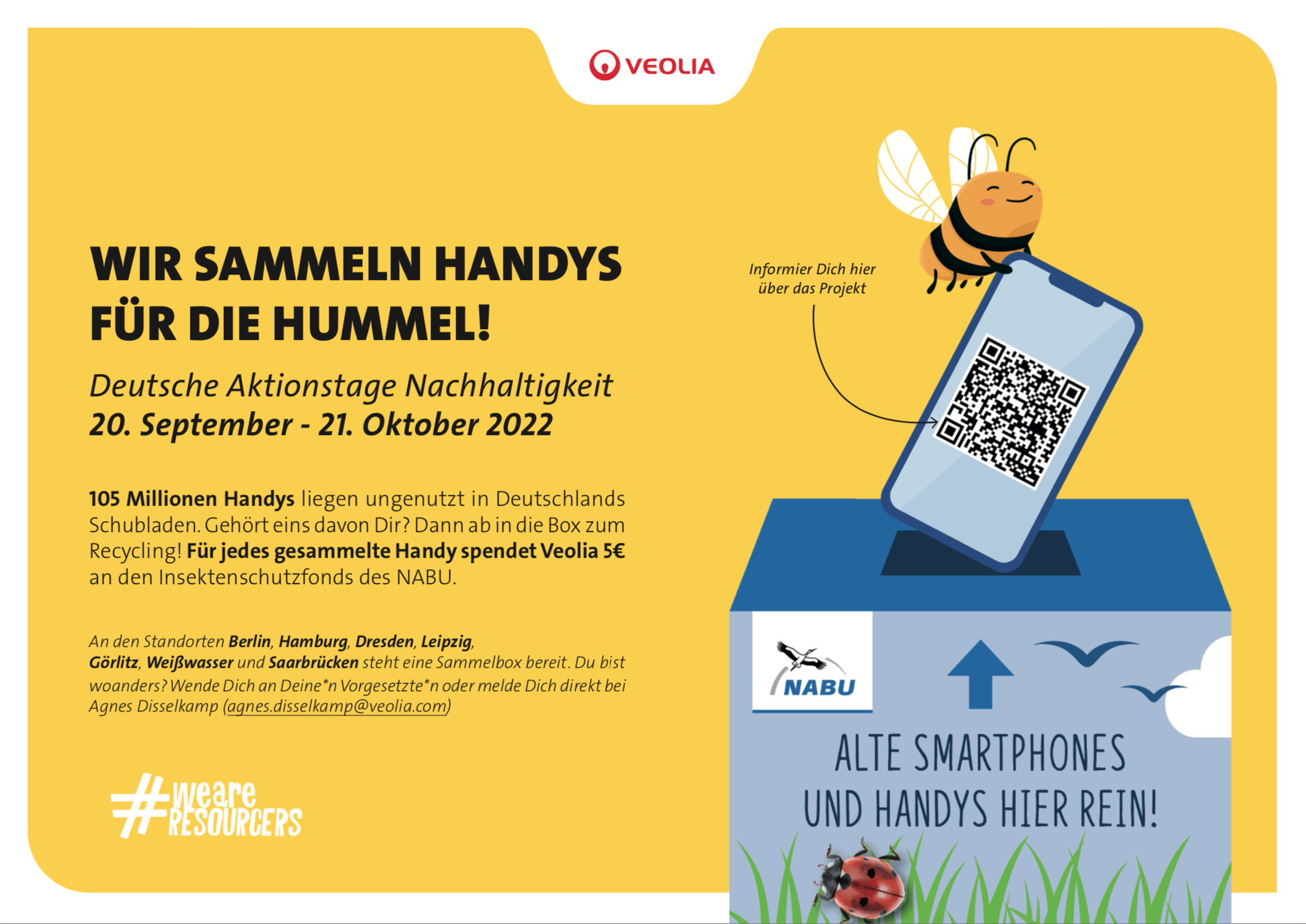 VEOLIA

WIR SAMMELN HANDYS FÜR DIE HUMMEL!

Deutsche Aktionstage Nachhaltigkeit
20. September - 21. Oktober 2022

105 Millionen Handys liegen ungenutzt in Deutschlands Schubladen. Gehört eins davon Dir? Dann ab in die Box zum Recycling! Für jedes gesammelte Handy spendet Veolia 5€ an den Insektenschutzfonds des NABU.

An den Standorten Berlin, Hamburg, Dresden, Leipzig, Görlitz, Weißwasser und Saarbrücken steht eine Sammelbox bereit. Du bist woanders? Wende Dich an Deine*n Vorgesetzte*n oder melde Dich direkt bei Agnes Disselkamp (agnes.disselkamp@veolia.com)

#weare RESOURCERS

Informier Dich hier über das Projekt

NABU

ALTE SMARTPHONES UND HANDYS HIER REIN!